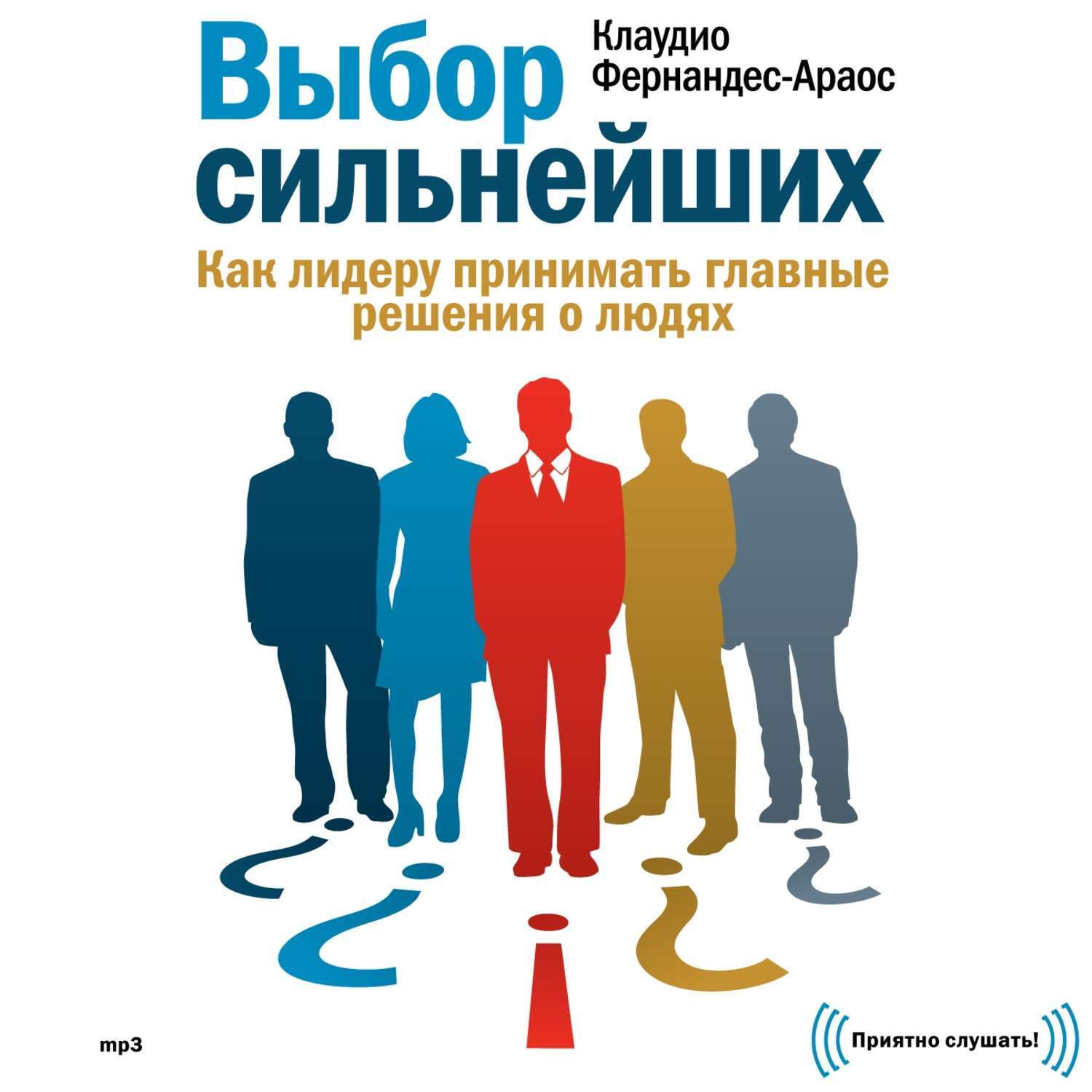 Выбор сильнейших

Клаудио Фернандес-Араос

Как лидеру принимать главные решения о людях

mp3

Приятно слушать!